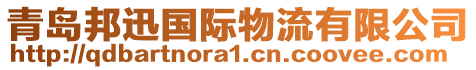 青岛邦迅国际物流有限公司
http://qdbartnora1.cn.coovee.com